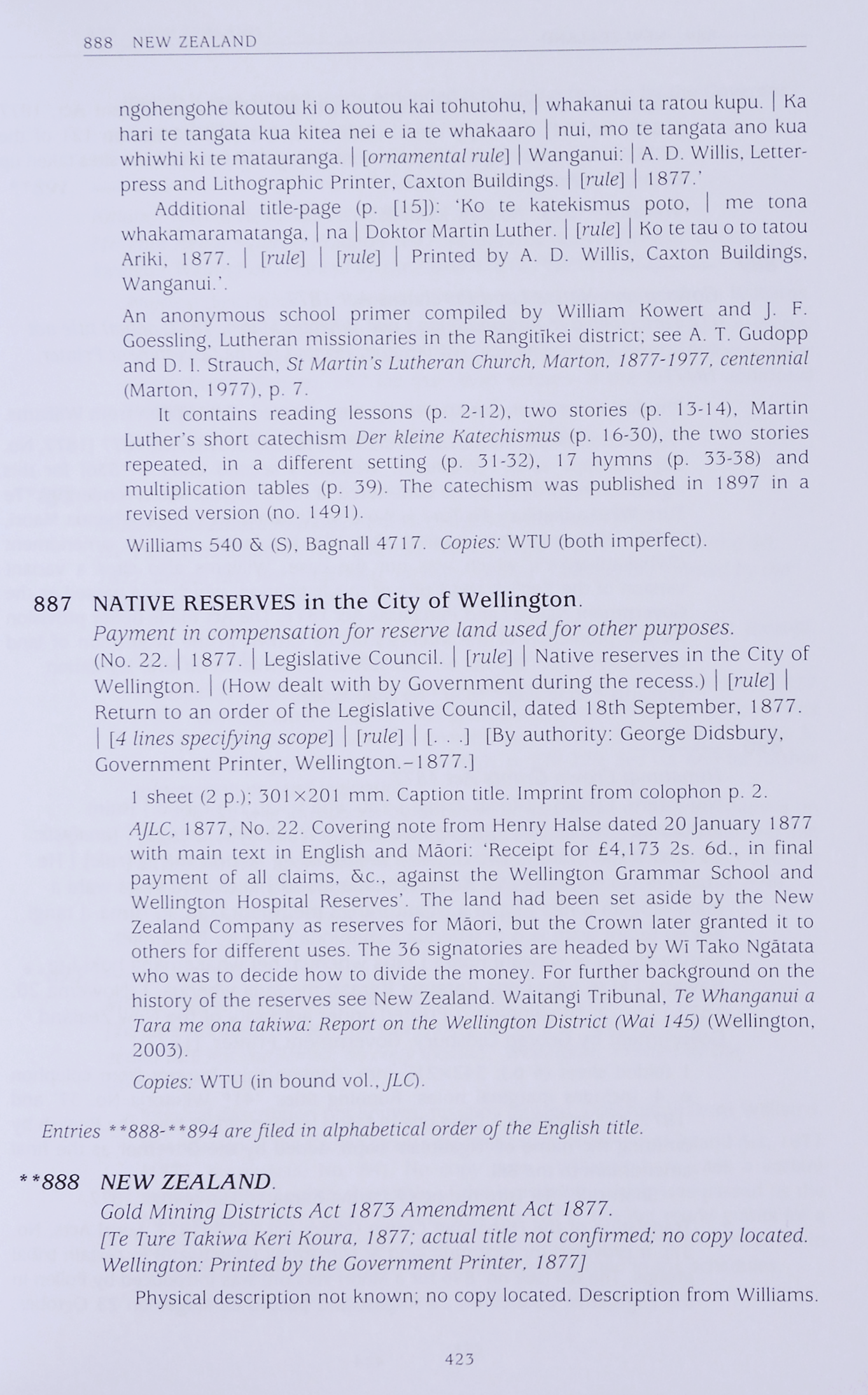 888 NEW ZEALAND

ngohengohe koutou ki o koutou kai tohutohu, | whakanui ta ratou kupu. | Ka hari te tangata kua kitea nei e ia te whakaaro | nui, mo te tangata ano kua whiwhi ki te matauranga. | [ornamental rule] | Wanganui: | A. D. Willis, Letterpress and Lithographic Printer, Caxton Buildings. | [rule] | 1877.'

Additional title-page (p. [15]): 'Ko te katekismus poto, | me tona whakamaramatanga, | na | Doktor Martin Luther. | [rule] | Ko te tau o to tatou Ariki, 1877. | [rule] | [rule] | Printed by A. D. Willis, Caxton Buildings, Wanganui.'.

An anonymous school primer compiled by William Kowert and J. F. Goessling, Lutheran missionaries in the Rangitīkei district; see A. T. Gudopp and D. I. Strauch, St Martin's Lutheran Church, Marton, 1877-1977, centennial (Marton, 1977), p. 7.

It contains reading lessons (p. 2-12), two stories (p. 13-14), Martin Luther's short catechism Der kleine Katechismus (p. 16-30), the two stories repeated, in a different setting (p. 31-32), 17 hymns (p. 33-38) and multiplication tables (p. 39). The catechism was published in 1897 in a revised version (no. 1491).

Williams 540 & (S), Bagnall 4717. Copies: WTU (both imperfect).

887 NATIVE RESERVES in the City of Wellington.
Payment in compensation for reserve land used for other purposes.
(No. 22. | 1877. | Legislative Council. | [rule] | Native reserves in the City of Wellington. | (How dealt with by Government during the recess.) | [rule] | Return to an order of the Legislative Council, dated 18th September, 1877. | [4 lines specifying scope] | [rule] | [. . .] [By authority: George Didsbury, Government Printer, Wellington.–1877.]

1 sheet (2 p.); 301×201 mm. Caption title. Imprint from colophon p. 2.

AJLC, 1877, No. 22. Covering note from Henry Halse dated 20 January 1877 with main text in English and Māori: 'Receipt for £4,173 2s. 6d., in final payment of all claims, &c., against the Wellington Grammar School and Wellington Hospital Reserves'. The land had been set aside by the New Zealand Company as reserves for Māori, but the Crown later granted it to others for different uses. The 36 signatories are headed by Wī Tako Ngātata who was to decide how to divide the money. For further background on the history of the reserves see New Zealand. Waitangi Tribunal, Te Whanganui a Tara me ona takiwa: Report on the Wellington District (Wai 145) (Wellington, 2003).

Copies: WTU (in bound vol., JLC).

Entries **888-**894 are filed in alphabetical order of the English title.

**888 NEW ZEALAND.
Gold Mining Districts Act 1873 Amendment Act 1877.
[Te Ture Takiwa Keri Koura, 1877; actual title not confirmed; no copy located. Wellington: Printed by the Government Printer, 1877]

Physical description not known; no copy located. Description from Williams.

423